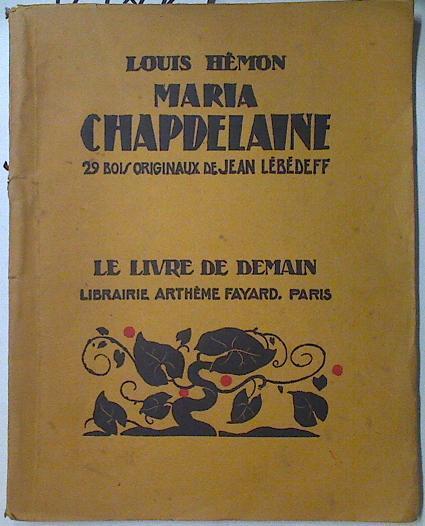 LOUIS HÉMON
MARIA
CHAPDELAINE
29 BOIS ORIGINAUX DE JEAN LÉBÉDEFF

LE LIVRE DE DEMAIN
LIBRAIRIE ARTHÈME FAYARD. PARIS